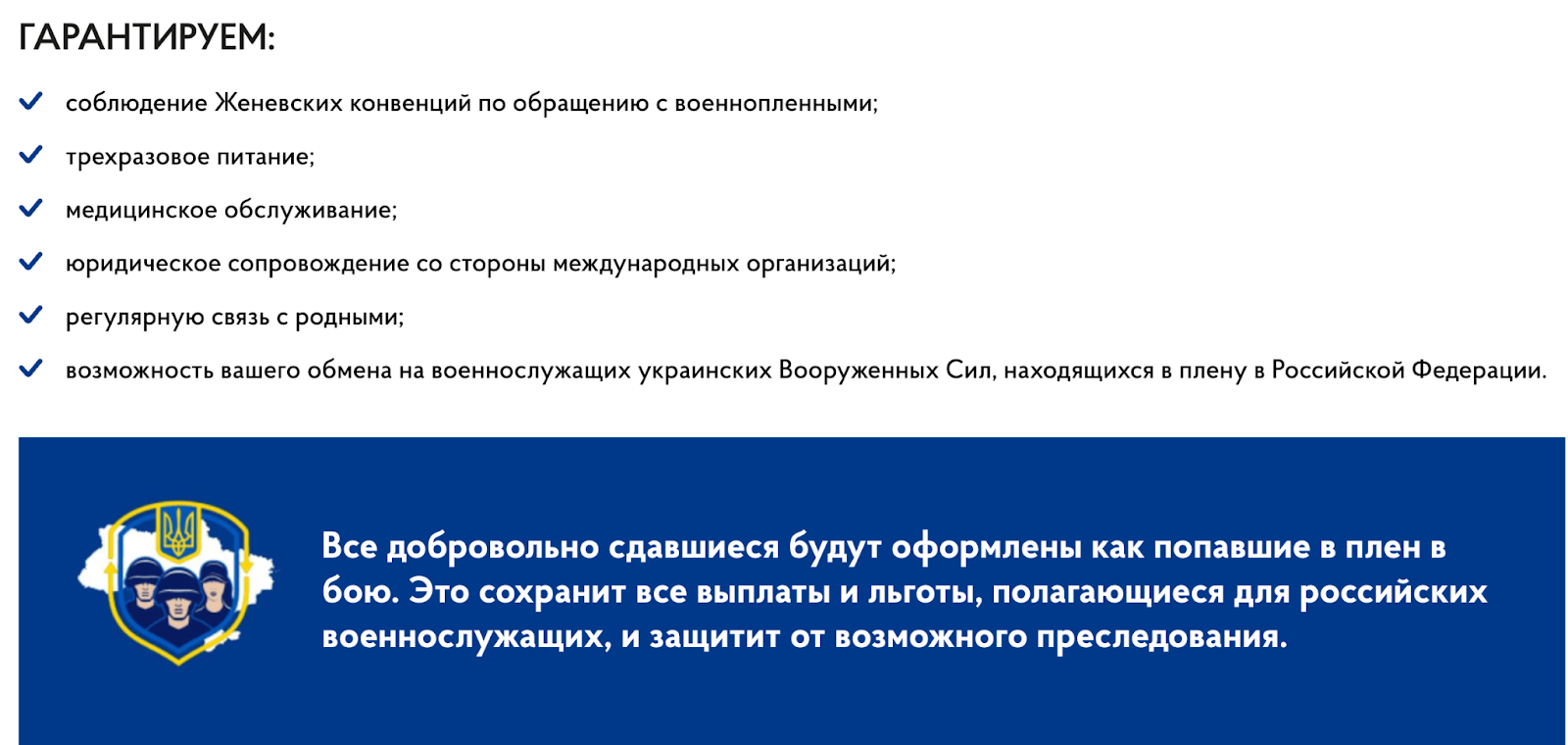 ГАРАНТИРУЕМ:

соблюдение Женевских конвенций по обращению с военнопленными;

трехразовое питание;

медицинское обслуживание;

юридическое сопровождение со стороны международных организаций;

регулярную связь с родными;

возможность вашего обмена на военнослужащих украинских Вооруженных Сил, находящихся в плену в Российской Федерации.

Все добровольно сдавшиеся будут оформлены как попавшие в плен в бою. Это сохранит все выплаты и льготы, полагающиеся для российских военнослужащих, и защитит от возможного преследования.